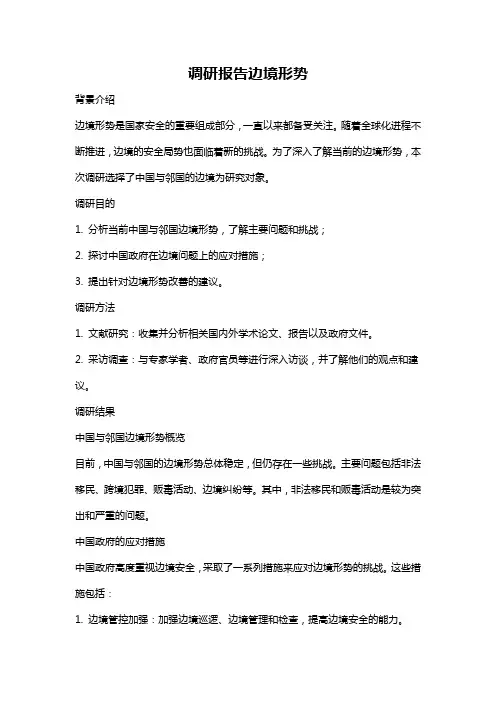 调研报告边境形势

背景介绍

边境形势是国家安全的重要组成部分，一直以来都备受关注。随着全球化进程不断推进，边境的安全局势也面临着新的挑战。为了深入了解当前的边境形势，本次调研选择了中国与邻国的边境为研究对象。

调研目的

1. 分析当前中国与邻国边境形势，了解主要问题和挑战；

2. 探讨中国政府在边境问题上的应对措施；

3. 提出针对边境形势改善的建议。

调研方法

1. 文献研究：收集并分析相关国内外学术论文、报告以及政府文件。

2. 采访调查：与专家学者、政府官员等进行深入访谈，并了解他们的观点和建议。

调研结果

中国与邻国边境形势概览

目前，中国与邻国的边境形势总体稳定，但仍存在一些挑战。主要问题包括非法移民、跨境犯罪、贩毒活动、边境纠纷等。其中，非法移民和贩毒活动是较为突出和严重的问题。

中国政府的应对措施

中国政府高度重视边境安全，采取了一系列措施来应对边境形势的挑战。这些措施包括：

1. 边境管控加强：加强边境巡逻、边境管理和检查，提高边境安全的能力。